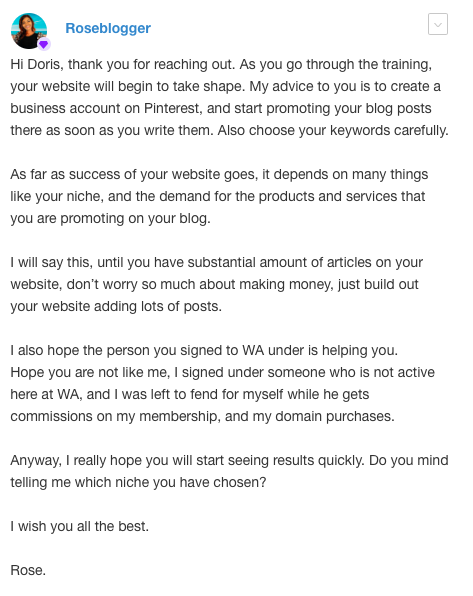 Roseblogger

Hi Doris, thank you for reaching out. As you go through the training, your website will begin to take shape. My advice to you is to create a business account on Pinterest, and start promoting your blog posts there as soon as you write them. Also choose your keywords carefully.

As far as success of your website goes, it depends on many things like your niche, and the demand for the products and services that you are promoting on your blog.

I will say this, until you have substantial amount of articles on your website, don't worry so much about making money, just build out your website adding lots of posts.

I also hope the person you signed to WA under is helping you. Hope you are not like me, I signed under someone who is not active here at WA, and I was left to fend for myself while he gets commissions on my membership, and my domain purchases.

Anyway, I really hope you will start seeing results quickly. Do you mind telling me which niche you have chosen?

I wish you all the best.

Rose.